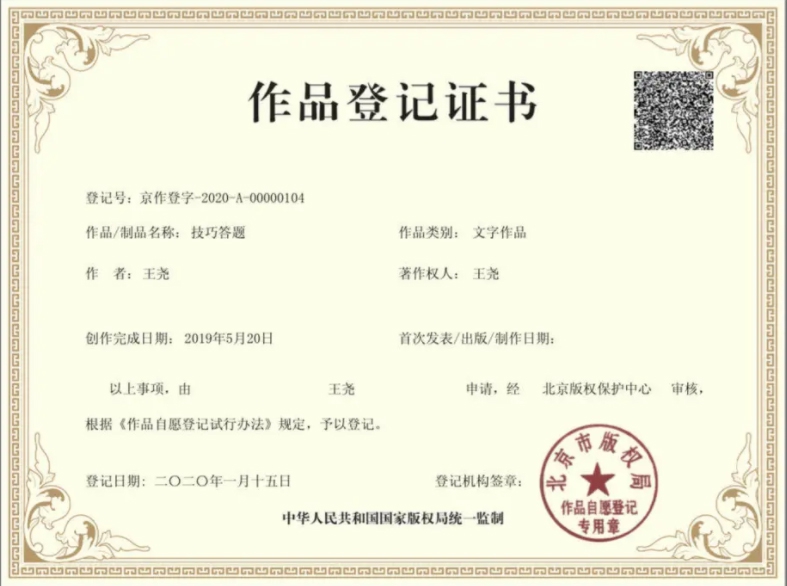 作品登记证书

登记号：京作登字-2020-A-00000104

作品/制品名称：技巧答题

作品类别：文字作品

作　者：王尧

著作权人：王尧

创作完成日期：2019年5月20日

首次发表/出版/制作日期：

以上事项，由 王尧 申请，经 北京版权保护中心 审核，根据《作品自愿登记试行办法》规定，予以登记。

登记日期：二〇二〇年一月十五日

登记机构签章：

北京市版权局
作品自愿登记
专用章

中华人民共和国国家版权局统一监制